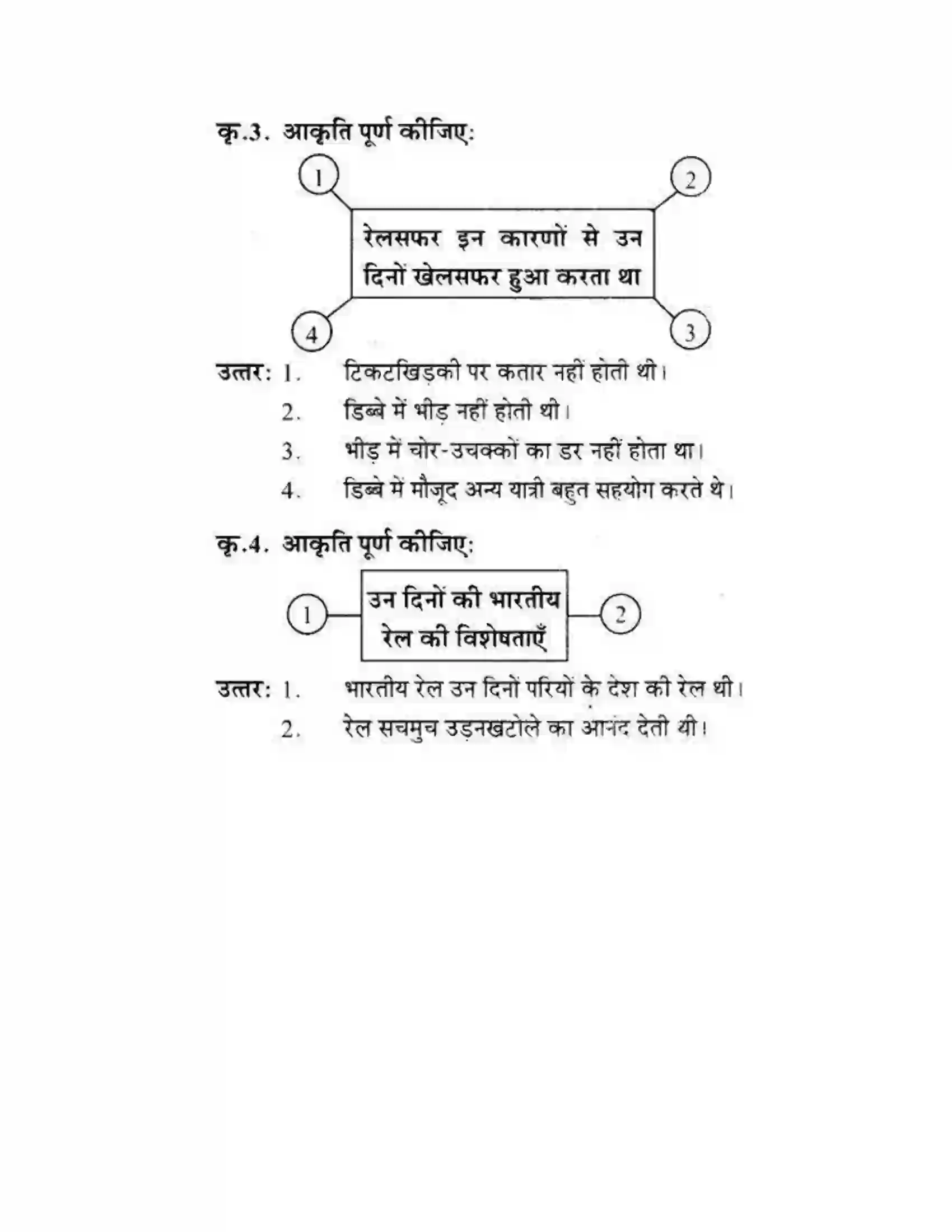 कृ.3. आकृति पूर्ण कीजिए:

1

2

रेलसफर इन कारणों से उन दिनों खेलसफर हुआ करता था

4

3

उत्तर: 1. टिकटखिड़की पर कतार नहीं होती थी।
2. डिब्बे में भीड़ नहीं होती थी।
3. भीड़ में चोर-उचक्कों का डर नहीं होता था।
4. डिब्बे में मौजूद अन्य यात्री बहुत सहयोग करते थे।

कृ.4. आकृति पूर्ण कीजिए:

1

उन दिनों की भारतीय रेल की विशेषताएँ

2

उत्तर: 1. भारतीय रेल उन दिनों परियों के देश की रेल थी।
2. रेल सचमुच उड़नखटोले का आनंद देती थी।